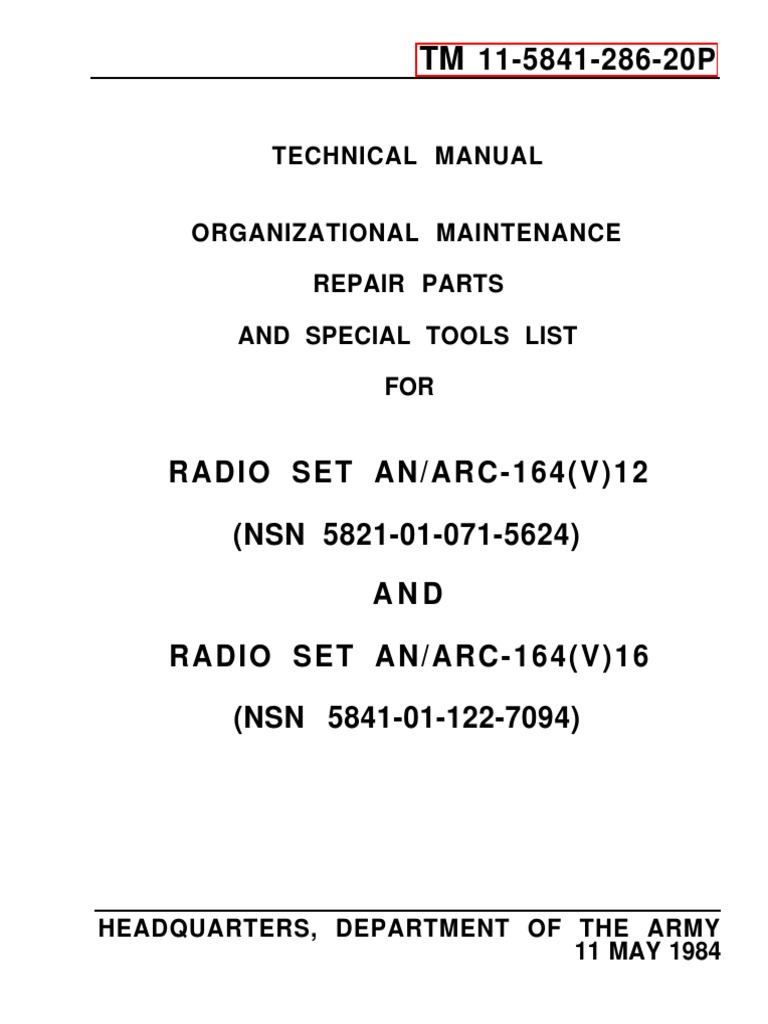 TM 11-5841-286-20P

TECHNICAL MANUAL

ORGANIZATIONAL MAINTENANCE

REPAIR PARTS

AND SPECIAL TOOLS LIST

FOR

RADIO SET AN/ARC-164(V)12

(NSN 5821-01-071-5624)

AND

RADIO SET AN/ARC-164(V)16

(NSN 5841-01-122-7094)

HEADQUARTERS, DEPARTMENT OF THE ARMY
11 MAY 1984